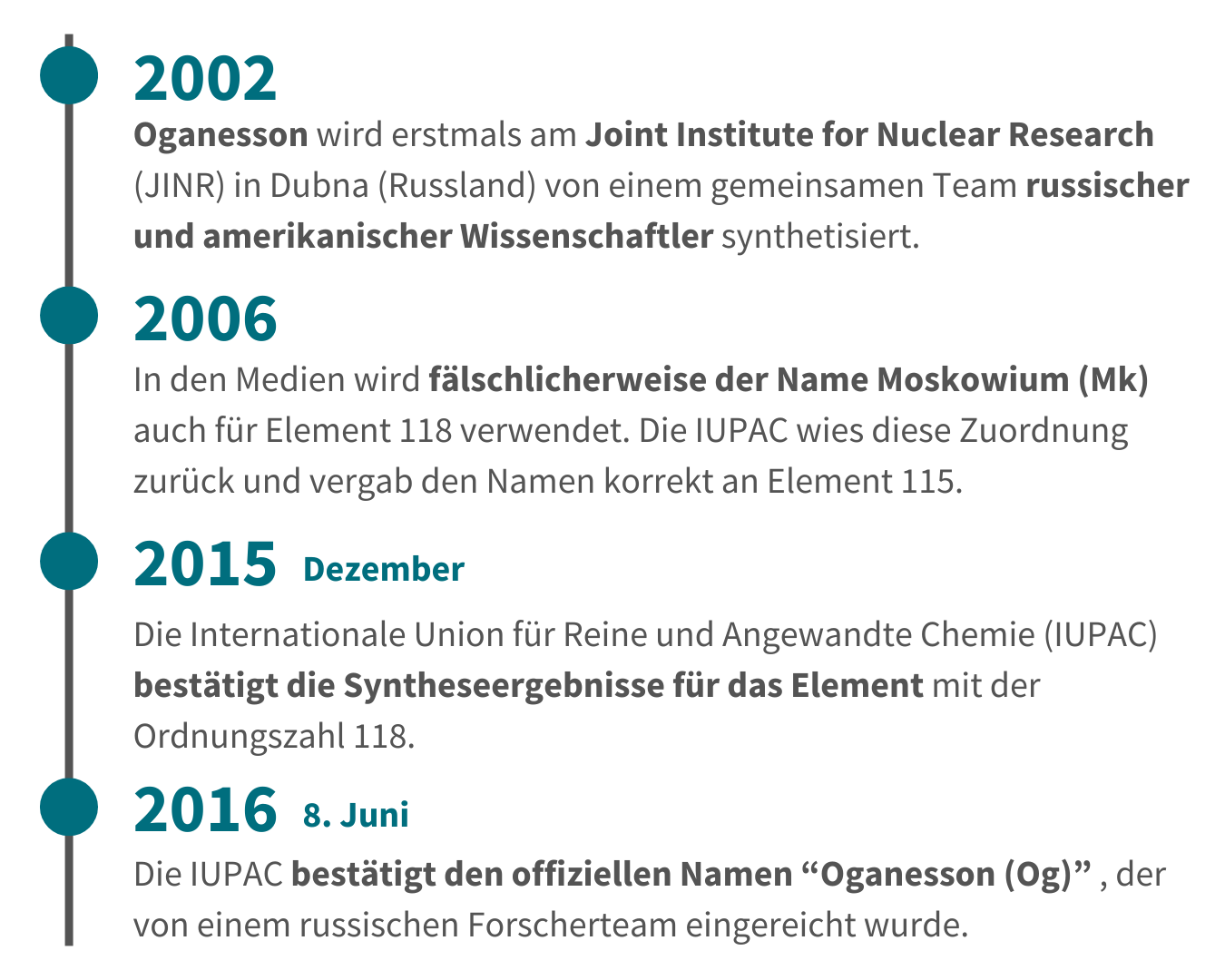 2002
Oganesson wird erstmals am Joint Institute for Nuclear Research (JINR) in Dubna (Russland) von einem gemeinsamen Team russischer und amerikanischer Wissenschaftler synthetisiert.

2006
In den Medien wird fälschlicherweise der Name Moskowium (Mk) auch für Element 118 verwendet. Die IUPAC wies diese Zuordnung zurück und vergab den Namen korrekt an Element 115.

2015 Dezember
Die Internationale Union für Reine und Angewandte Chemie (IUPAC) bestätigt die Syntheseergebnisse für das Element mit der Ordnungszahl 118.

2016 8. Juni
Die IUPAC bestätigt den offiziellen Namen “Oganesson (Og)” , der von einem russischen Forscherteam eingereicht wurde.